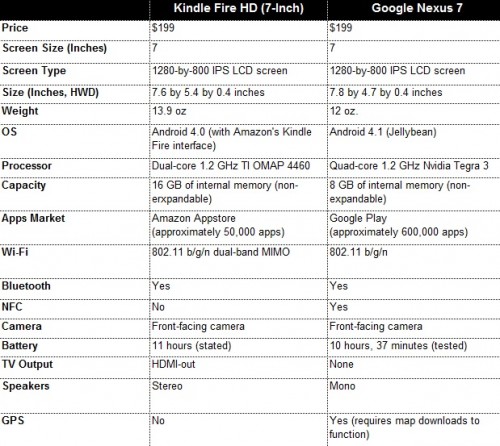 | | Kindle Fire HD (7-Inch) | Google Nexus 7 |
|---|---|---|
| Price | \$199 | \$199 |
| Screen Size (Inches) | 7 | 7 |
| Screen Type | 1280-by-800 IPS LCD screen | 1280-by-800 IPS LCD screen |
| Size (Inches, HWD) | 7.6 by 5.4 by 0.4 inches | 7.8 by 4.7 by 0.4 inches |
| Weight | 13.9 oz | 12 oz. |
| OS | Android 4.0 (with Amazon's Kindle Fire interface) | Android 4.1 (Jellybean) |
| Processor | Dual-core 1.2 GHz TI OMAP 4460 | Quad-core 1.2 GHz Nvidia Tegra 3 |
| Capacity | 16 GB of internal memory (non-erxpandable) | 8 GB of internal memory (non-expandable) |
| Apps Market | Amazon Appstore (approximately 50,000 apps) | Google Play (approximately 600,000 apps) |
| Wi-Fi | 802.11 b/g/n dual-band MIMO | 802.11 b/g/n |
| Bluetooth | Yes | Yes |
| NFC | No | Yes |
| Camera | Front-facing camera | Front-facing camera |
| Battery | 11 hours (stated) | 10 hours, 37 minutes (tested) |
| TV Output | HDMI-out | None |
| Speakers | Stereo | Mono |
| GPS | No | Yes (requires map downloads to function) |